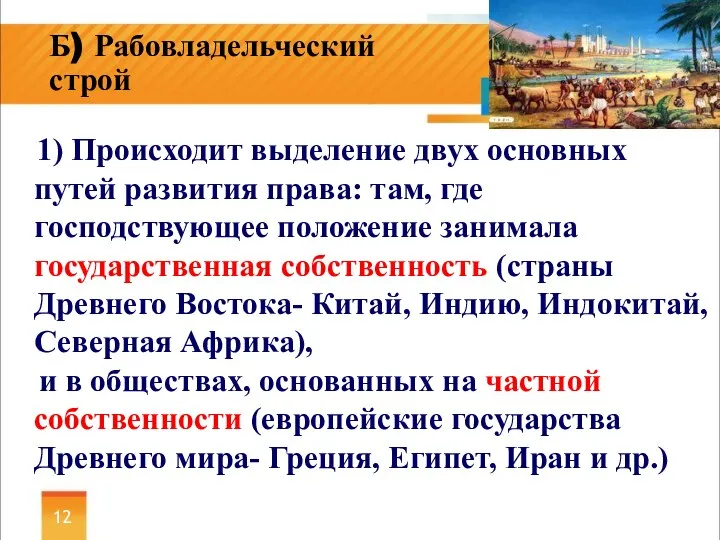 Б) Рабовладельческий строй

1) Происходит выделение двух основных путей развития права: там, где господствующее положение занимала государственная собственность (страны Древнего Востока- Китай, Индию, Индокитай, Северная Африка),

и в обществах, основанных на частной собственности (европейские государства Древнего мира- Греция, Египет, Иран и др.)

12